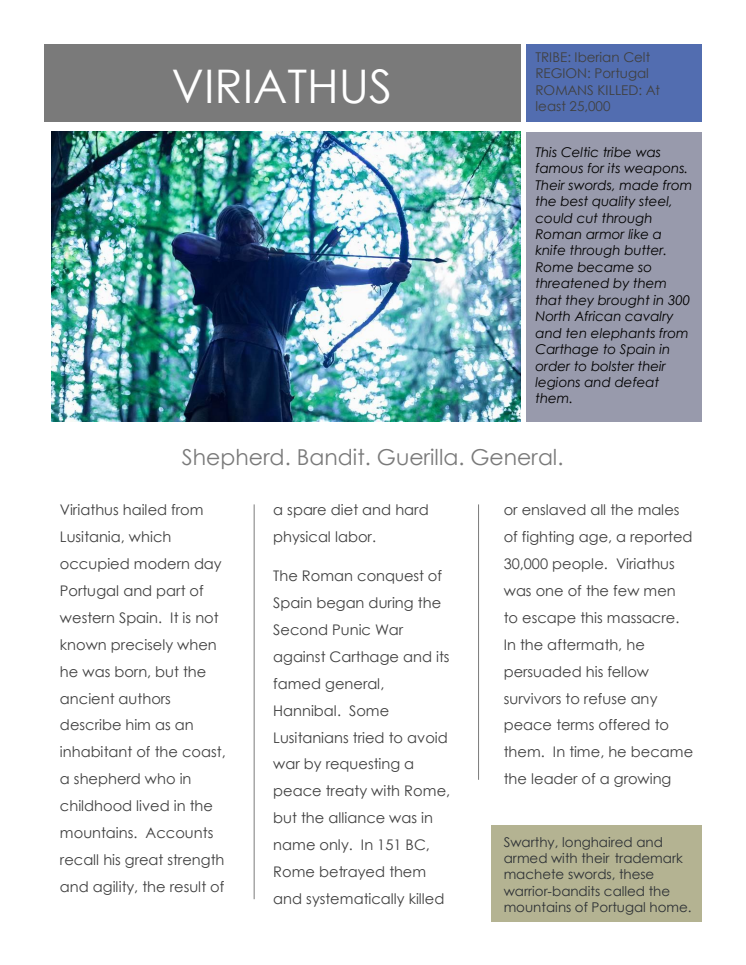 VIRIATHUS

TRIBE: Iberian Celt
REGION: Portugal
ROMANS KILLED: At least 25,000

This Celtic tribe was famous for its weapons. Their swords, made from the best quality steel, could cut through Roman armor like a knife through butter. Rome became so threatened by them that they brought in 300 North African cavalry and ten elephants from Carthage to Spain in order to bolster their legions and defeat them.

Shepherd. Bandit. Guerilla. General.

Viriathus hailed from Lusitania, which occupied modern day Portugal and part of western Spain. It is not known precisely when he was born, but the ancient authors describe him as an inhabitant of the coast, a shepherd who in childhood lived in the mountains. Accounts recall his great strength and agility, the result of a spare diet and hard physical labor.

The Roman conquest of Spain began during the Second Punic War against Carthage and its famed general, Hannibal. Some Lusitanians tried to avoid war by requesting a peace treaty with Rome, but the alliance was in name only. In 151 BC, Rome betrayed them and systematically killed or enslaved all the males of fighting age, a reported 30,000 people. Viriathus was one of the few men to escape this massacre. In the aftermath, he persuaded his fellow survivors to refuse any peace terms offered to them. In time, he became the leader of a growing

Swarthy, longhaired and armed with their trademark machete swords, these warrior-bandits called the mountains of Portugal home.